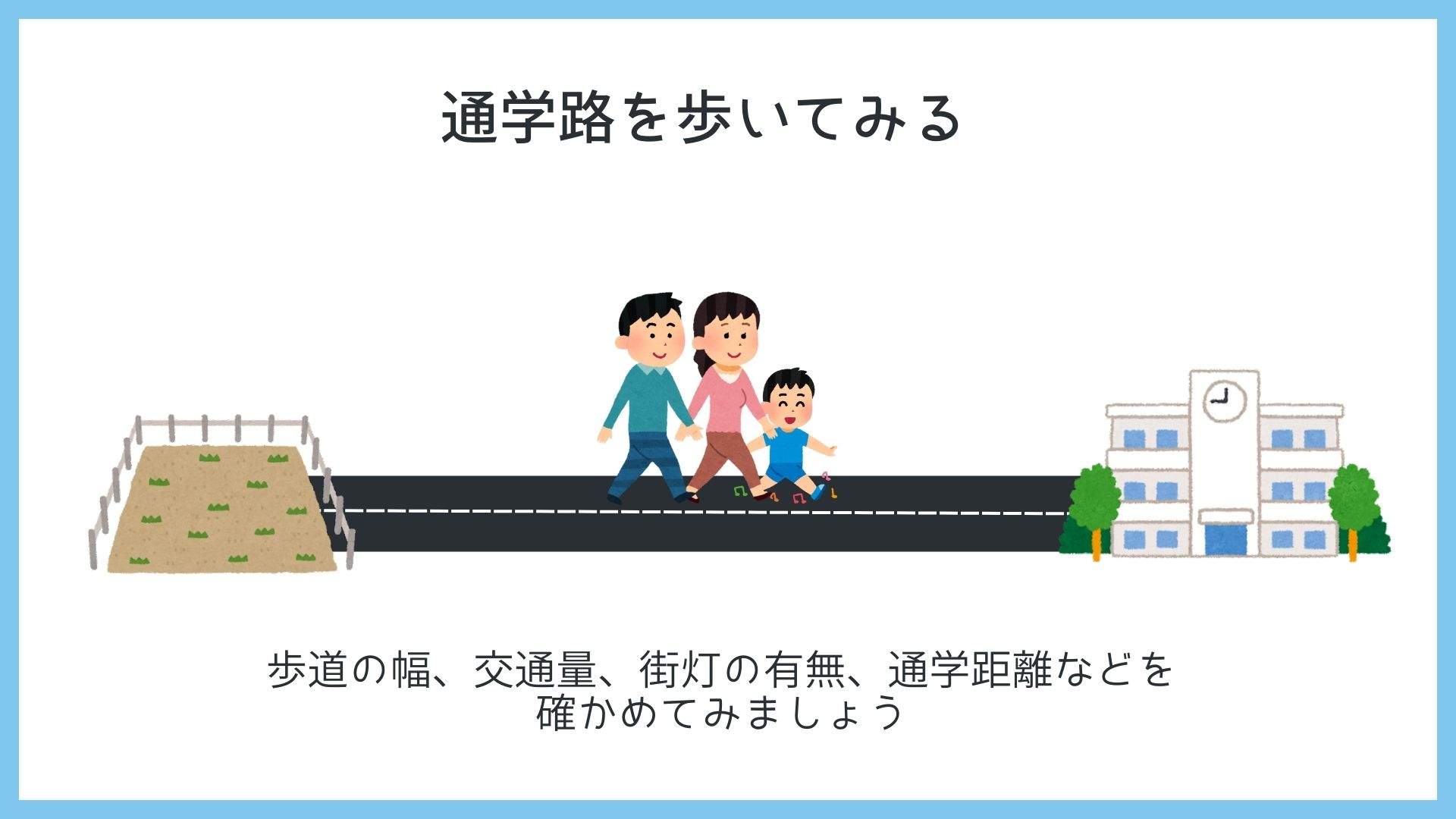 通学路を歩いてみる

歩道の幅、交通量、街灯の有無、通学距離などを確かめてみましょう